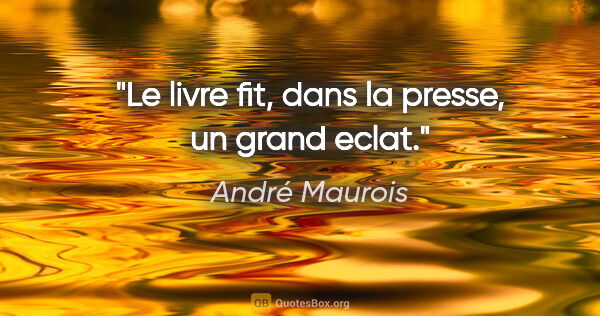 "Le livre fit, dans la presse, un grand eclat."

André Maurois

QB QuotesBox.org